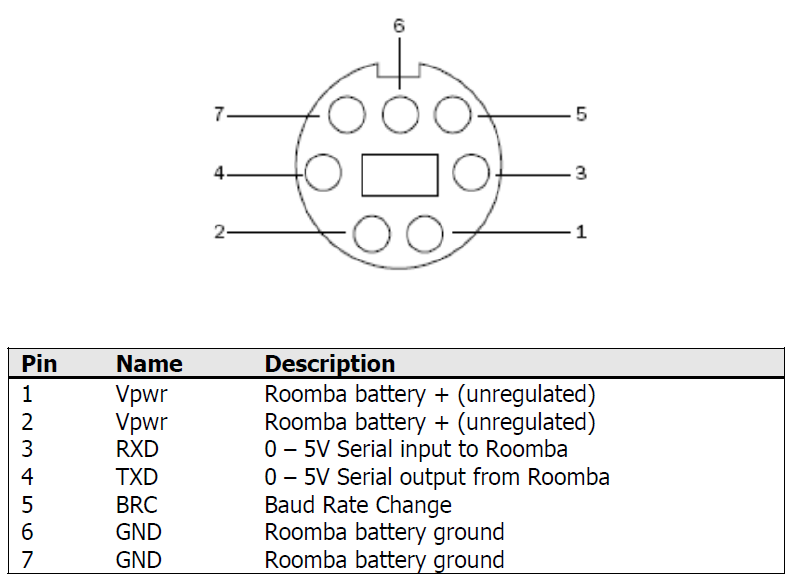 6
7
5
4
3
2
1

| Pin | Name | Description |
|---|---|---|
| 1 | Vpwr | Roomba battery + (unregulated) |
| 2 | Vpwr | Roomba battery + (unregulated) |
| 3 | RXD | 0 – 5V Serial input to Roomba |
| 4 | TXD | 0 – 5V Serial output from Roomba |
| 5 | BRC | Baud Rate Change |
| 6 | GND | Roomba battery ground |
| 7 | GND | Roomba battery ground |